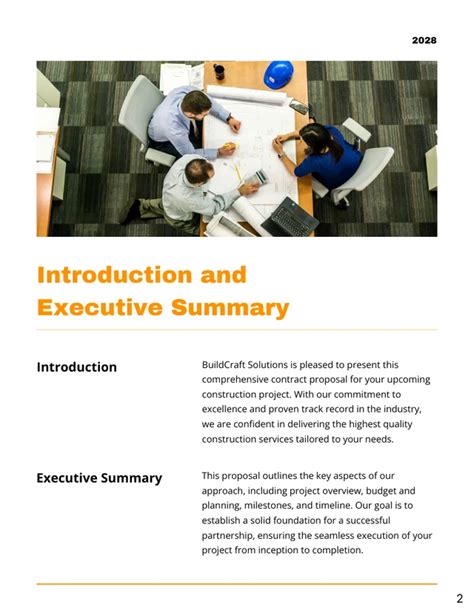 2028

Introduction and Executive Summary

Introduction

BuildCraft Solutions is pleased to present this comprehensive contract proposal for your upcoming construction project. With our commitment to excellence and proven track record in the industry, we are confident in delivering the highest quality construction services tailored to your needs.

Executive Summary

This proposal outlines the key aspects of our approach, including project overview, budget and planning, milestones, and timeline. Our goal is to establish a solid foundation for a successful partnership, ensuring the seamless execution of your project from inception to completion.

2